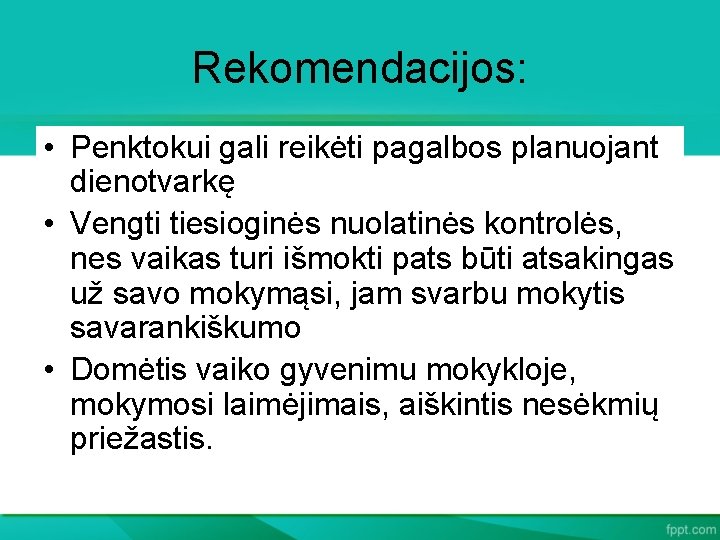 Rekomendacijos:

• Penktokui gali reikėti pagalbos planuojant dienotvarkę

• Vengti tiesioginės nuolatinės kontrolės, nes vaikas turi išmokti pats būti atsakingas už savo mokymąsi, jam svarbu mokytis savarankiškumo

• Domėtis vaiko gyvenimu mokykloje, mokymosi laimėjimais, aiškintis nesėkmių priežastis.

fppt.com